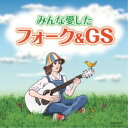 みんな愛した
フォーク&GS